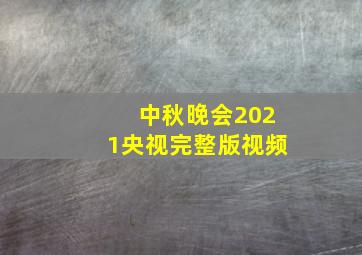 中秋晚会2021央视完整版视频